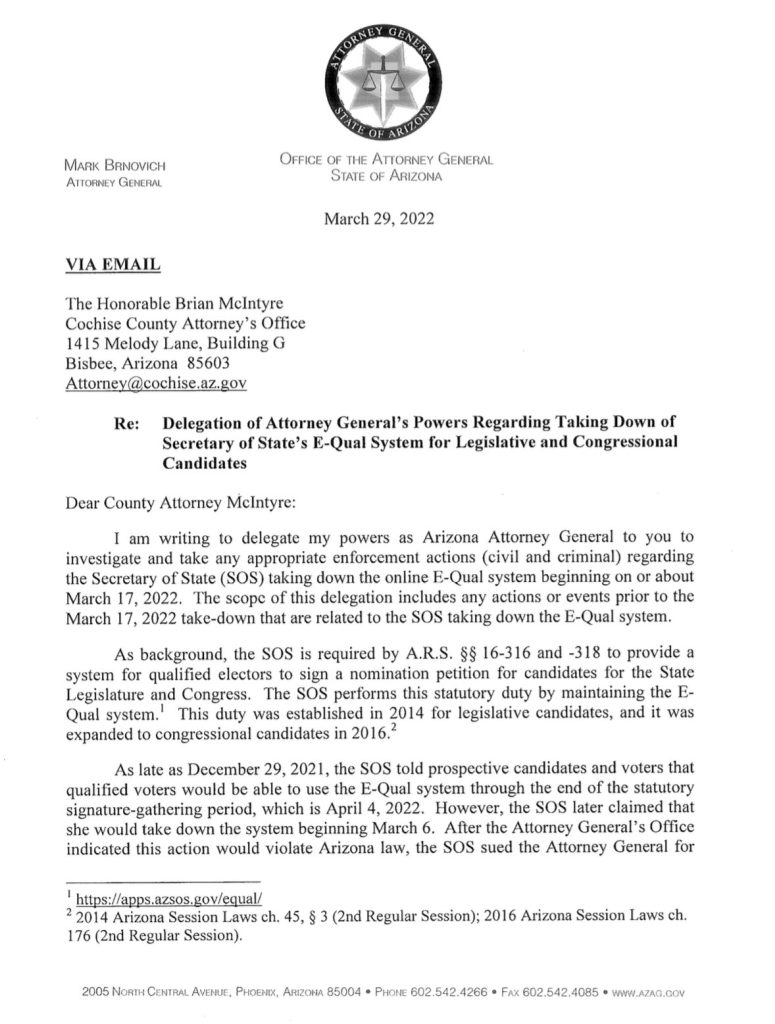 ATTORNEY GENERAL
STATE OF ARIZONA

MARK BRNOVICH
ATTORNEY GENERAL

OFFICE OF THE ATTORNEY GENERAL
STATE OF ARIZONA

March 29, 2022

VIA EMAIL

The Honorable Brian McIntyre
Cochise County Attorney's Office
1415 Melody Lane, Building G
Bisbee, Arizona 85603
Attorney@cochise.az.gov

Re: Delegation of Attorney General's Powers Regarding Taking Down of Secretary of State's E-Qual System for Legislative and Congressional Candidates

Dear County Attorney McIntyre:

I am writing to delegate my powers as Arizona Attorney General to you to investigate and take any appropriate enforcement actions (civil and criminal) regarding the Secretary of State (SOS) taking down the online E-Qual system beginning on or about March 17, 2022. The scope of this delegation includes any actions or events prior to the March 17, 2022 take-down that are related to the SOS taking down the E-Qual system.

As background, the SOS is required by A.R.S. §§ 16-316 and -318 to provide a system for qualified electors to sign a nomination petition for candidates for the State Legislature and Congress. The SOS performs this statutory duty by maintaining the E-Qual system.$^1$ This duty was established in 2014 for legislative candidates, and it was expanded to congressional candidates in 2016.$^2$

As late as December 29, 2021, the SOS told prospective candidates and voters that qualified voters would be able to use the E-Qual system through the end of the statutory signature-gathering period, which is April 4, 2022. However, the SOS later claimed that she would take down the system beginning March 6. After the Attorney General's Office indicated this action would violate Arizona law, the SOS sued the Attorney General for

$^1$ https://apps.azsos.gov/equal/
$^2$ 2014 Arizona Session Laws ch. 45, § 3 (2nd Regular Session); 2016 Arizona Session Laws ch. 176 (2nd Regular Session).

2005 NORTH CENTRAL AVENUE, PHOENIX, ARIZONA 85004 • PHONE 602.542.4266 • FAX 602.542.4085 • WWW.AZAG.GOV